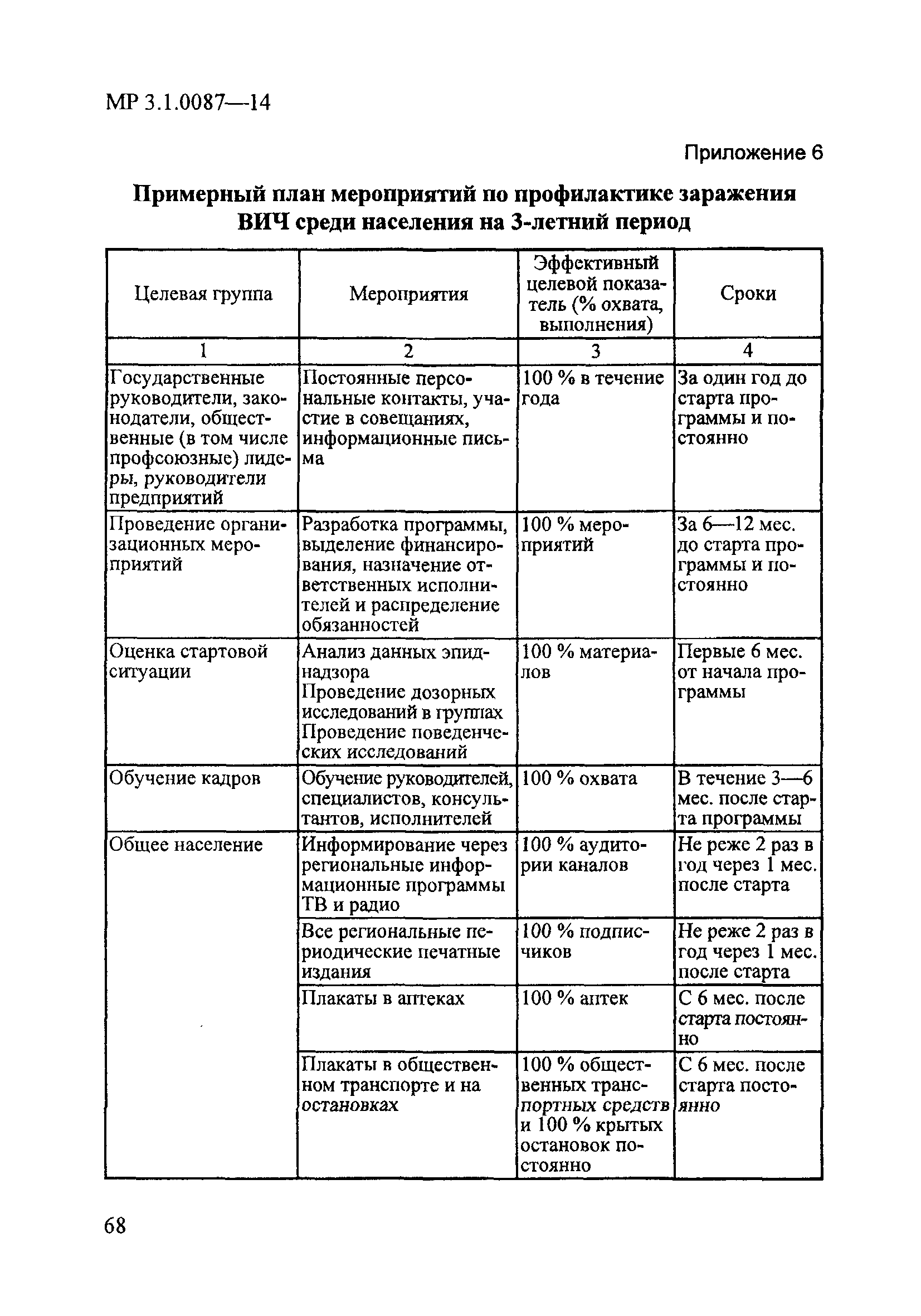 МР 3.1.0087—14

Приложение 6

Примерный план мероприятий по профилактике заражения ВИЧ среди населения на 3-летний период

| Целевая группа | Мероприятия | Эффективный целевой показатель (% охвата, выполнения) | Сроки |
|---|---|---|---|
| 1 | 2 | 3 | 4 |
| Государственные руководители, законодатели, общественные (в том числе профсоюзные) лидеры, руководители предприятий | Постоянные персональные контакты, участие в совещаниях, информационные письма | 100 % в течение года | За один год до старта программы и постоянно |
| Проведение организационных мероприятий | Разработка программы, выделение финансирования, назначение ответственных исполнителей и распределение обязанностей | 100 % мероприятий | За 6—12 мес. до старта программы и постоянно |
| Оценка стартовой ситуации | Анализ данных эпиднадзора Проведение дозорных исследований в группах Проведение поведенческих исследований | 100 % материалов | Первые 6 мес. от начала программы |
| Обучение кадров | Обучение руководителей, специалистов, консультантов, исполнителей | 100 % охвата | В течение 3—6 мес. после старта программы |
| Общее население | Информирование через региональные информационные программы ТВ и радио | 100 % аудитории каналов | Не реже 2 раз в год через 1 мес. после старта |
| | Все региональные периодические печатные издания | 100 % подписчиков | Не реже 2 раз в год через 1 мес. после старта |
| | Плакаты в аптеках | 100 % аптек | С 6 мес. после старта постоянно |
| | Плакаты в общественном транспорте и на остановках | 100 % общественных транспортных средств и 100 % крытых остановок постоянно | С 6 мес. после старта постоянно |

68